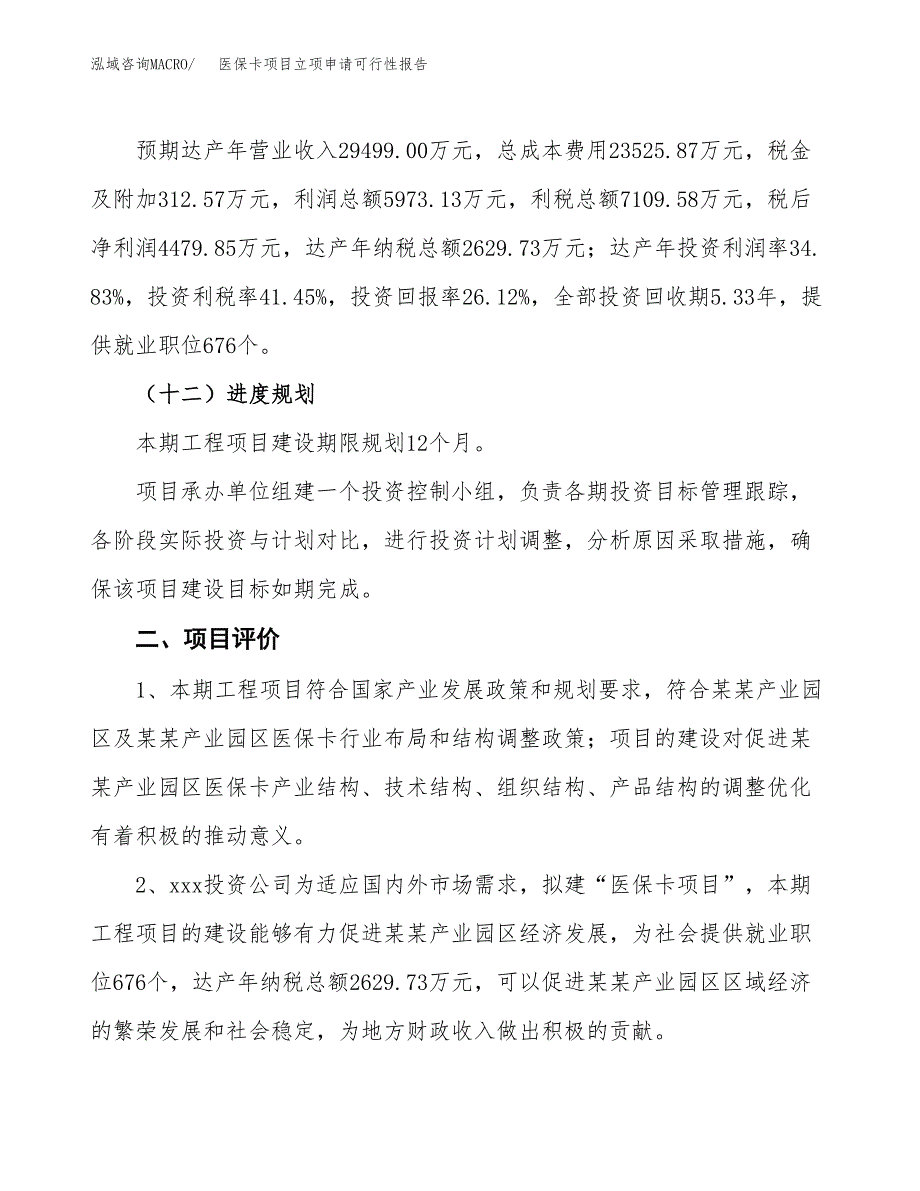 泓域咨询MACRO/　医保卡项目立项申请可行性报告

预期达产年营业收入29499.00万元，总成本费用23525.87万元，税金及附加312.57万元，利润总额5973.13万元，利税总额7109.58万元，税后净利润4479.85万元，达产年纳税总额2629.73万元；达产年投资利润率34.83%，投资利税率41.45%，投资回报率26.12%，全部投资回收期5.33年，提供就业职位676个。

（十二）进度规划

本期工程项目建设期限规划12个月。

项目承办单位组建一个投资控制小组，负责各期投资目标管理跟踪，各阶段实际投资与计划对比，进行投资计划调整，分析原因采取措施，确保该项目建设目标如期完成。

二、项目评价

1、本期工程项目符合国家产业发展政策和规划要求，符合某某产业园区及某某产业园区医保卡行业布局和结构调整政策；项目的建设对促进某某产业园区医保卡产业结构、技术结构、组织结构、产品结构的调整优化有着积极的推动意义。

2、xxx投资公司为适应国内外市场需求，拟建“医保卡项目”，本期工程项目的建设能够有力促进某某产业园区经济发展，为社会提供就业职位676个，达产年纳税总额2629.73万元，可以促进某某产业园区区域经济的繁荣发展和社会稳定，为地方财政收入做出积极的贡献。